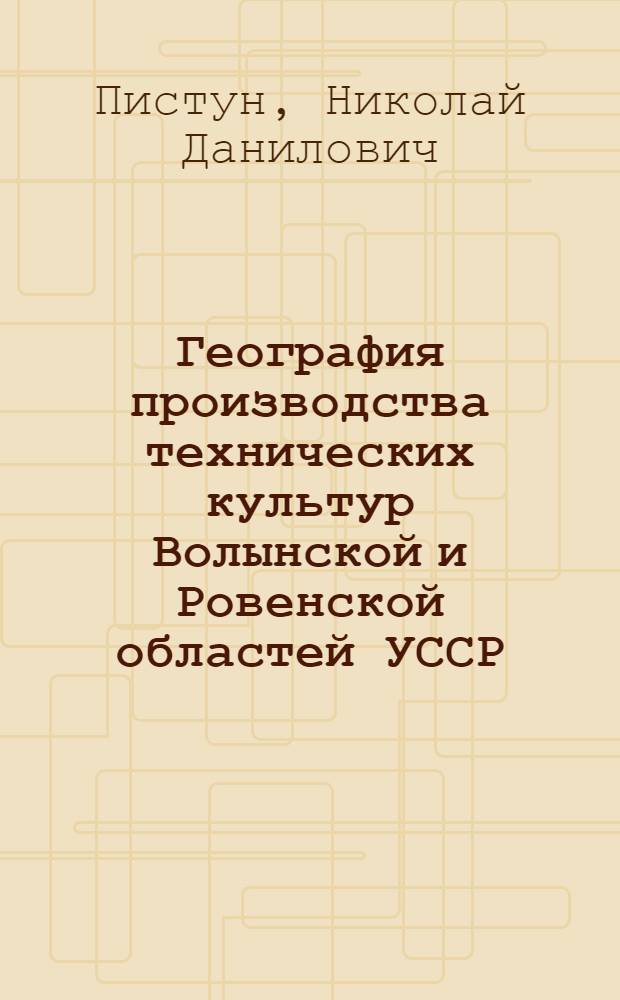 Пистун, Николай Данилович

География производства технических культур Волынской и Ровенской областей УССР